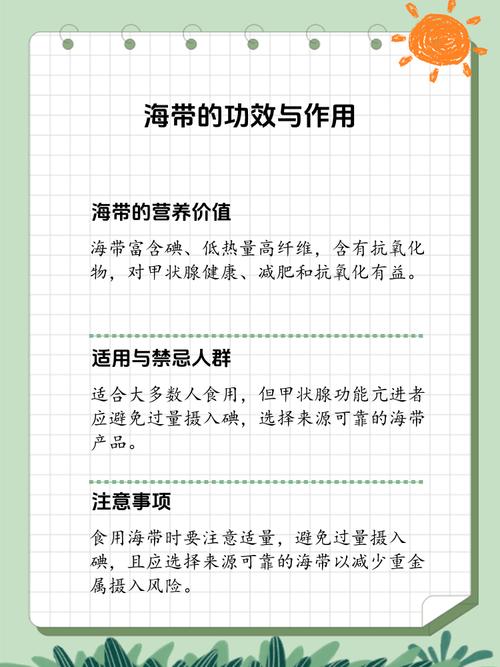 海带的功效与作用

海带的营养价值

海带富含碘、低热量高纤维，含有抗氧化物，对甲状腺健康、减肥和抗氧化有益。

适用与禁忌人群

适合大多数人食用，但甲状腺功能亢进者应避免过量摄入碘，选择来源可靠的海带产品。

注意事项

食用海带时要注意适量，避免过量摄入碘，且应选择来源可靠的海带以减少重金属摄入风险。